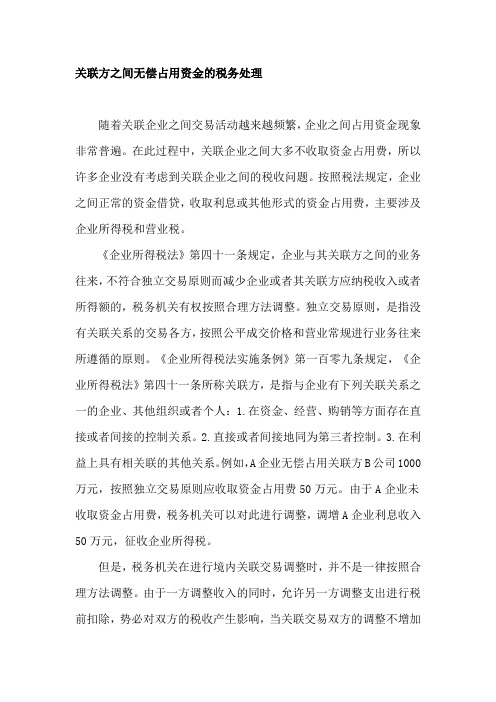 关联方之间无偿占用资金的税务处理

随着关联企业之间交易活动越来越频繁，企业之间占用资金现象非常普遍。在此过程中，关联企业之间大多不收取资金占用费，所以许多企业没有考虑到关联企业之间的税收问题。按照税法规定，企业之间正常的资金借贷，收取利息或其他形式的资金占用费，主要涉及企业所得税和营业税。

《企业所得税法》第四十一条规定，企业与其关联方之间的业务往来，不符合独立交易原则而减少企业或者其关联方应纳税收入或者所得额的，税务机关有权按照合理方法调整。独立交易原则，是指没有关联关系的交易各方，按照公平成交价格和营业常规进行业务往来所遵循的原则。《企业所得税法实施条例》第一百零九条规定，《企业所得税法》第四十一条所称关联方，是指与企业有下列关联关系之一的企业、其他组织或者个人：1.在资金、经营、购销等方面存在直接或者间接的控制关系。2.直接或者间接地同为第三者控制。3.在利益上具有相关联的其他关系。例如，A企业无偿占用关联方B公司1000万元，按照独立交易原则应收取资金占用费50万元。由于A企业未收取资金占用费，税务机关可以对此进行调整，调增A企业利息收入50万元，征收企业所得税。

但是，税务机关在进行境内关联交易调整时，并不是一律按照合理方法调整。由于一方调整收入的同时，允许另一方调整支出进行税前扣除，势必对双方的税收产生影响，当关联交易双方的调整不增加